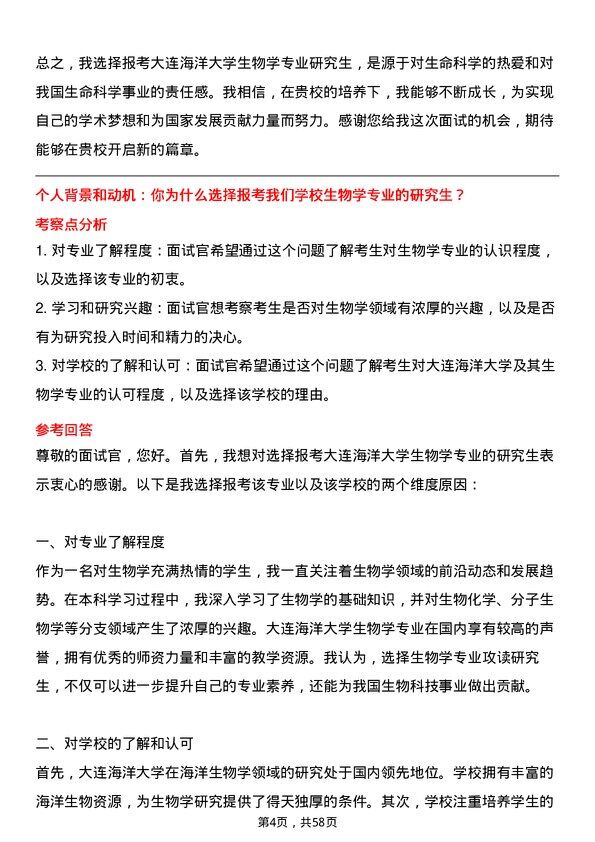 总之，我选择报考大连海洋大学生物学专业研究生，是源于对生命科学的热爱和对我国生命科学事业的责任感。我相信，在贵校的培养下，我能够不断成长，为实现自己的学术梦想和为国家发展贡献力量而努力。感谢您给我这次面试的机会，期待能够在贵校开启新的篇章。

个人背景和动机：你为什么选择报考我们学校生物学专业的研究生？

考察点分析

1. 对专业了解程度：面试官希望通过这个问题了解考生对生物学专业的认识程度，以及选择该专业的初衷。

2. 学习和研究兴趣：面试官想考察考生是否对生物学领域有浓厚的兴趣，以及是否有为研究投入时间和精力的决心。

3. 对学校的了解和认可：面试官希望通过这个问题了解考生对大连海洋大学及其生物学专业的认可程度，以及选择该学校的理由。

参考回答

尊敬的面试官，您好。首先，我想对选择报考大连海洋大学生物学专业的研究生表示衷心的感谢。以下是我选择报考该专业以及该学校的两个维度原因：

一、对专业了解程度

作为一名对生物学充满热情的学生，我一直关注着生物学领域的前沿动态和发展趋势。在本科学习过程中，我深入学习了生物学的基础知识，并对生物化学、分子生物学等分支领域产生了浓厚的兴趣。大连海洋大学生物学专业在国内享有较高的声誉，拥有优秀的师资力量和丰富的教学资源。我认为，选择生物学专业攻读研究生，不仅可以进一步提升自己的专业素养，还能为我国生物科技事业做出贡献。

二、对学校的了解和认可

首先，大连海洋大学在海洋生物学领域的研究处于国内领先地位。学校拥有丰富的海洋生物资源，为生物学研究提供了得天独厚的条件。其次，学校注重培养学生的

第4页，共58页